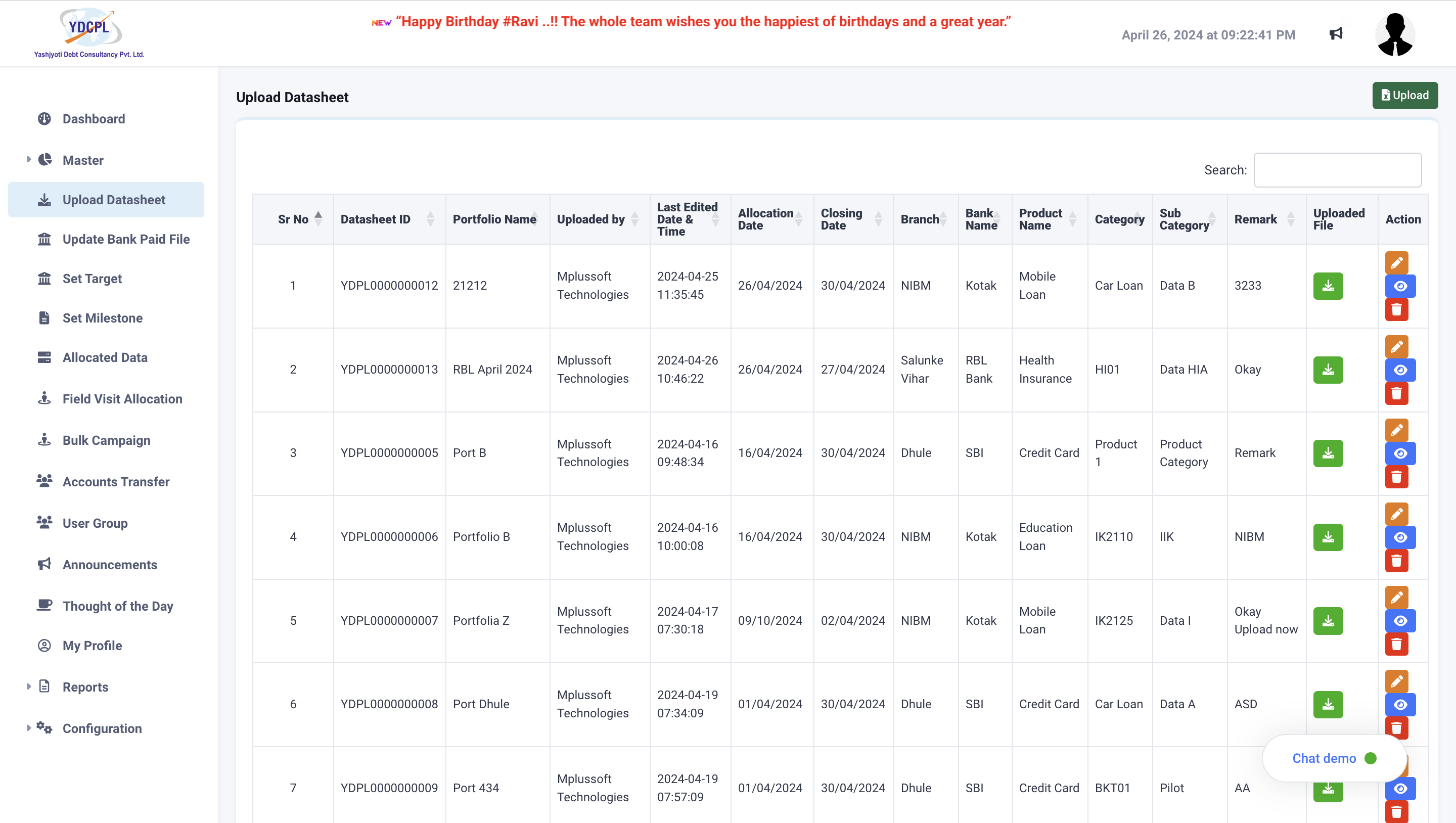 YDCPL
Yashjyoti Debt Consultancy Pvt. Ltd.

NEW "Happy Birthday #Ravi ..!! The whole team wishes you the happiest of birthdays and a great year."

April 26, 2024 at 09:22:41 PM

Dashboard
Master
Upload Datasheet
Update Bank Paid File
Set Target
Set Milestone
Allocated Data
Field Visit Allocation
Bulk Campaign
Accounts Transfer
User Group
Announcements
Thought of the Day
My Profile
Reports
Configuration

Upload Datasheet

Upload

Search:

| Sr No | Datasheet ID | Portfolio Name | Uploaded by | Last Edited Date & Time | Allocation Date | Closing Date | Branch | Bank Name | Product Name | Category | Sub Category | Remark | Uploaded File | Action |
|---|---|---|---|---|---|---|---|---|---|---|---|---|---|---|
| 1 | YDPL0000000012 | 21212 | Mplussoft Technologies | 2024-04-25 11:35:45 | 26/04/2024 | 30/04/2024 | NIBM | Kotak | Mobile Loan | Car Loan | Data B | 3233 | | |
| 2 | YDPL0000000013 | RBL April 2024 | Mplussoft Technologies | 2024-04-26 10:46:22 | 26/04/2024 | 27/04/2024 | Salunke Vihar | RBL Bank | Health Insurance | HI01 | Data HIA | Okay | | |
| 3 | YDPL0000000005 | Port B | Mplussoft Technologies | 2024-04-16 09:48:34 | 16/04/2024 | 30/04/2024 | Dhule | SBI | Credit Card | Product 1 | Product Category | Remark | | |
| 4 | YDPL0000000006 | Portfolio B | Mplussoft Technologies | 2024-04-16 10:00:08 | 16/04/2024 | 30/04/2024 | NIBM | Kotak | Education Loan | IK2110 | IIK | NIBM | | |
| 5 | YDPL0000000007 | Portfolia Z | Mplussoft Technologies | 2024-04-17 07:30:18 | 09/10/2024 | 02/04/2024 | NIBM | Kotak | Mobile Loan | IK2125 | Data I | Okay Upload now | | |
| 6 | YDPL0000000008 | Port Dhule | Mplussoft Technologies | 2024-04-19 07:34:09 | 01/04/2024 | 30/04/2024 | Dhule | SBI | Credit Card | Car Loan | Data A | ASD | | |
| 7 | YDPL0000000009 | Port 434 | Mplussoft Technologies | 2024-04-19 07:57:09 | 01/04/2024 | 30/04/2024 | Dhule | SBI | Credit Card | BKT01 | Pilot | AA | | |

Chat demo